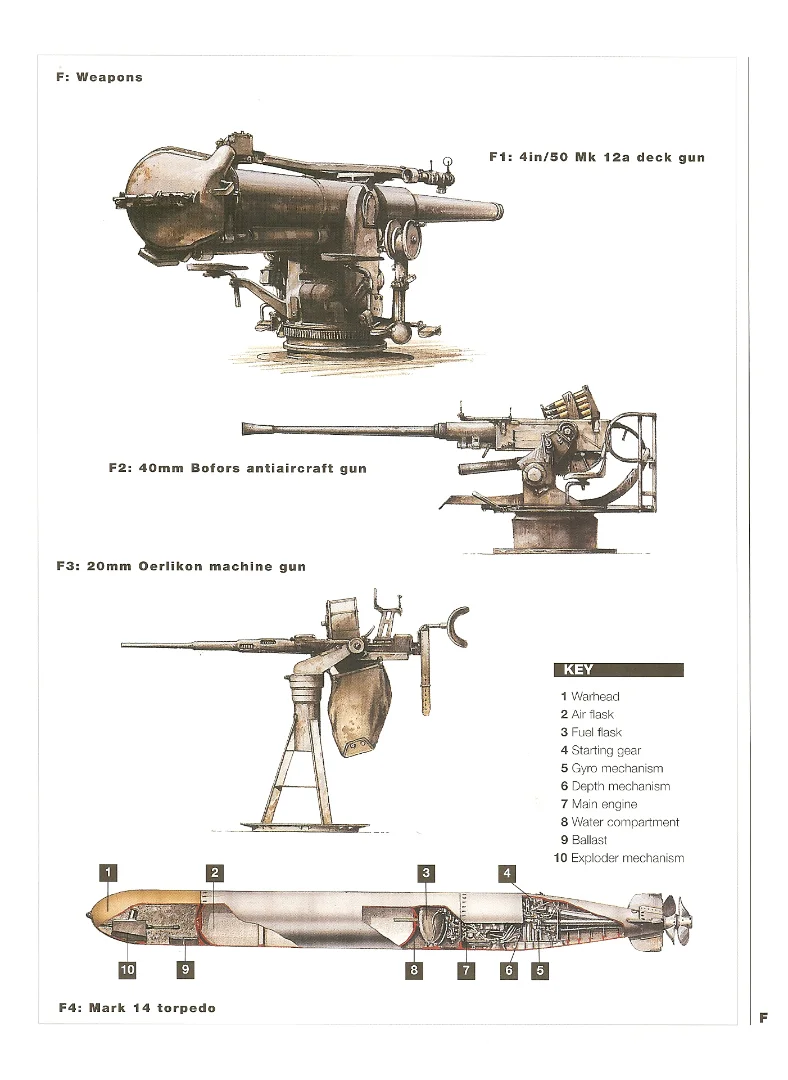 F: Weapons

F1: 4in/50 Mk 12a deck gun

F2: 40mm Bofors antiaircraft gun

F3: 20mm Oerlikon machine gun

KEY

1 Warhead
2 Air flask
3 Fuel flask
4 Starting gear
5 Gyro mechanism
6 Depth mechanism
7 Main engine
8 Water compartment
9 Ballast
10 Exploder mechanism

1 2 3 4

10 9 8 7 6 5

F4: Mark 14 torpedo

F